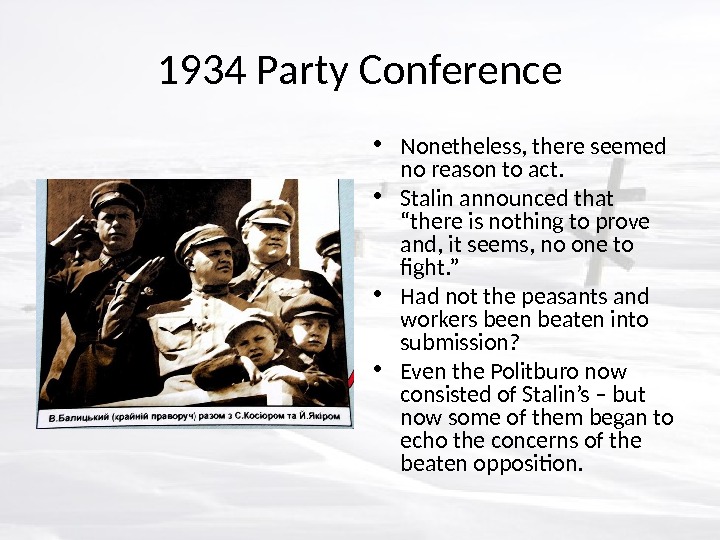 1934 Party Conference

В.Балицький (крайній праворуч) разом з С.Косіором та Й.Якіром

• Nonetheless, there seemed no reason to act.
• Stalin announced that "there is nothing to prove and, it seems, no one to fight."
• Had not the peasants and workers been beaten into submission?
• Even the Politburo now consisted of Stalin's – but now some of them began to echo the concerns of the beaten opposition.